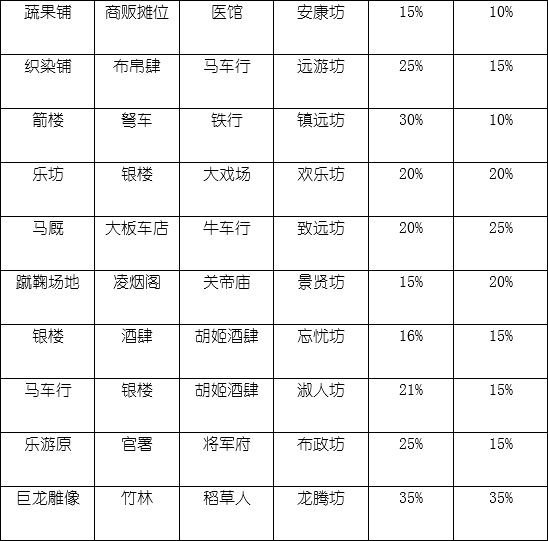 | 蔬果铺 | 商贩摊位 | 医馆 | 安康坊 | 15% | 10% |
|---|---|---|---|---|---|
| 织染铺 | 布帛肆 | 马车行 | 远游坊 | 25% | 15% |
| 箭楼 | 弩车 | 铁行 | 镇远坊 | 30% | 10% |
| 乐坊 | 银楼 | 大戏场 | 欢乐坊 | 20% | 20% |
| 马厩 | 大板车店 | 牛车行 | 致远坊 | 20% | 25% |
| 蹴鞠场地 | 凌烟阁 | 关帝庙 | 景贤坊 | 15% | 20% |
| 银楼 | 酒肆 | 胡姬酒肆 | 忘忧坊 | 16% | 15% |
| 马车行 | 银楼 | 胡姬酒肆 | 淑人坊 | 21% | 15% |
| 乐游原 | 官署 | 将军府 | 布政坊 | 25% | 15% |
| 巨龙雕像 | 竹林 | 稻草人 | 龙腾坊 | 35% | 35% |